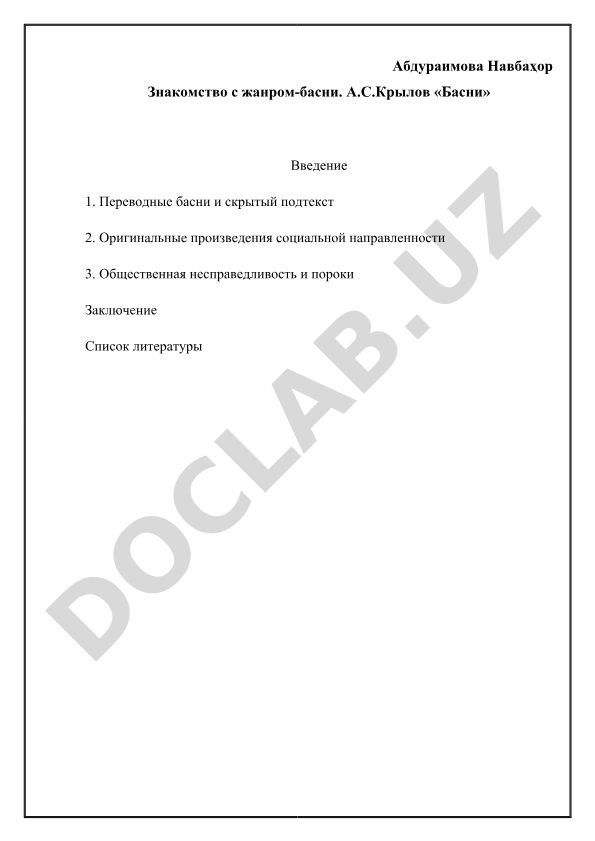 Абдураимова Навбаҳор

Знакомство с жанром-басни. А.С.Крылов «Басни»

Введение

1. Переводные басни и скрытый подтекст

2. Оригинальные произведения социальной направленности

3. Общественная несправедливость и пороки

Заключение

Список литературы

DOCLAB.UZ